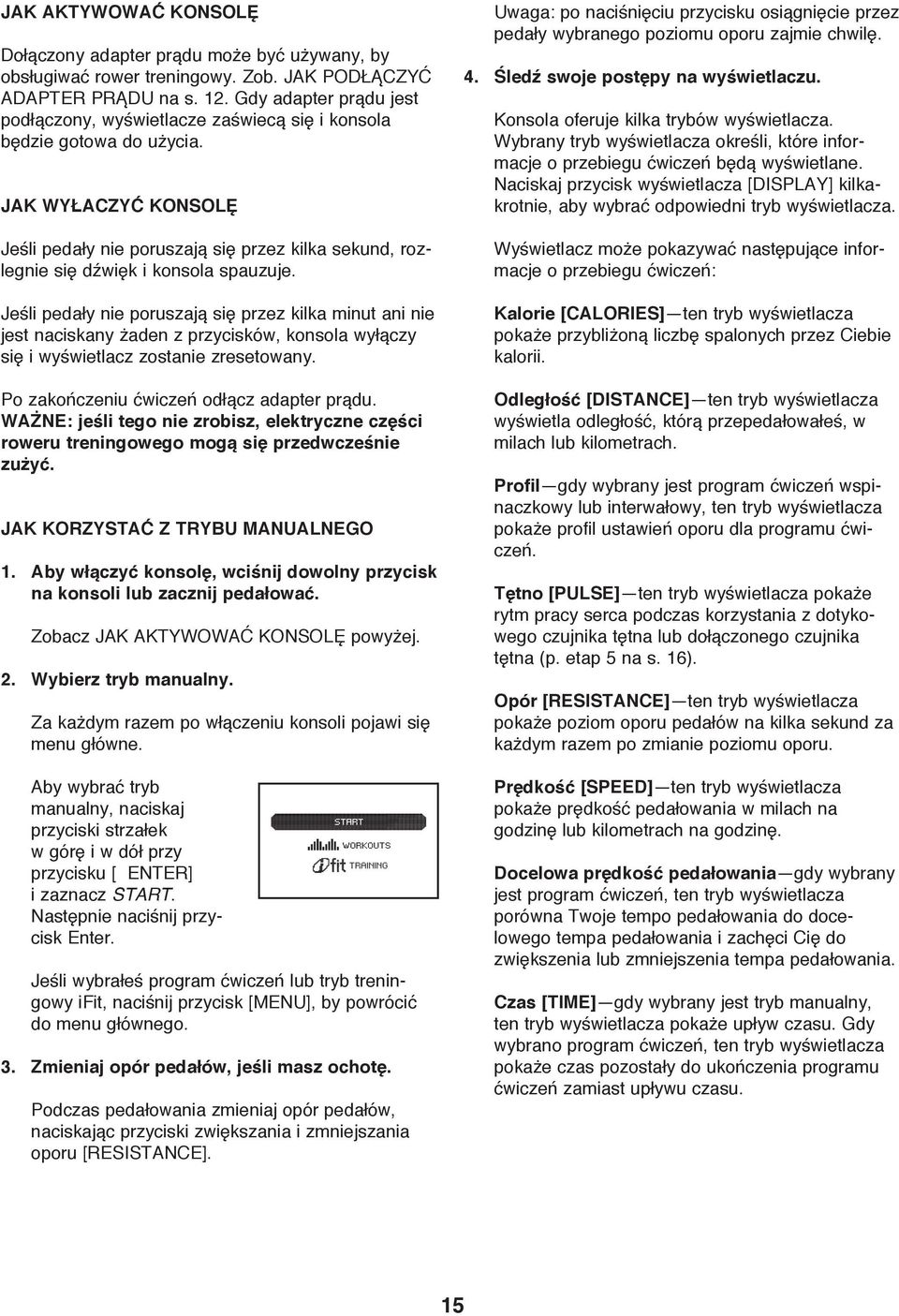 JAK AKTYWOWAĆ KONSOLĘ

Dołączony adapter prądu może być używany, by obsługiwać rower treningowy. Zob. JAK PODŁĄCZYĆ ADAPTER PRĄDU na s. 12. Gdy adapter prądu jest podłączony, wyświetlacze zaświecą się i konsola będzie gotowa do użycia.

JAK WYŁACZYĆ KONSOLĘ

Jeśli pedały nie poruszają się przez kilka sekund, rozlegnie się dźwięk i konsola spauzuje.

Jeśli pedały nie poruszają się przez kilka minut ani nie jest naciskany żaden z przycisków, konsola wyłączy się i wyświetlacz zostanie zresetowany.

Po zakończeniu ćwiczeń odłącz adapter prądu. WAŻNE: jeśli tego nie zrobisz, elektryczne części roweru treningowego mogą się przedwcześnie zużyć.

JAK KORZYSTAĆ Z TRYBU MANUALNEGO

1. Aby włączyć konsolę, wciśnij dowolny przycisk na konsoli lub zacznij pedałować.

Zobacz JAK AKTYWOWAĆ KONSOLĘ powyżej.

2. Wybierz tryb manualny.

Za każdym razem po włączeniu konsoli pojawi się menu główne.

Aby wybrać tryb manualny, naciskaj przyciski strzałek w górę i w dół przy przycisku [ ENTER] i zaznacz START. Następnie naciśnij przycisk Enter.

START
WORKOUTS
ifit TRAINING

Jeśli wybrałeś program ćwiczeń lub tryb treningowy iFit, naciśnij przycisk [MENU], by powrócić do menu głównego.

3. Zmieniaj opór pedałów, jeśli masz ochotę.

Podczas pedałowania zmieniaj opór pedałów, naciskając przyciski zwiększania i zmniejszania oporu [RESISTANCE].

Uwaga: po naciśnięciu przycisku osiągnięcie przez pedały wybranego poziomu oporu zajmie chwilę.

4. Śledź swoje postępy na wyświetlaczu.

Konsola oferuje kilka trybów wyświetlacza. Wybrany tryb wyświetlacza określi, które informacje o przebiegu ćwiczeń będą wyświetlane. Naciskaj przycisk wyświetlacza [DISPLAY] kilkakrotnie, aby wybrać odpowiedni tryb wyświetlacza.

Wyświetlacz może pokazywać następujące informacje o przebiegu ćwiczeń:

Kalorie [CALORIES]—ten tryb wyświetlacza pokaże przybliżoną liczbę spalonych przez Ciebie kalorii.

Odległość [DISTANCE]—ten tryb wyświetlacza wyświetla odległość, którą przepedałowałeś, w milach lub kilometrach.

Profil—gdy wybrany jest program ćwiczeń wspinaczkowy lub interwałowy, ten tryb wyświetlacza pokaże profil ustawień oporu dla programu ćwiczeń.

Tętno [PULSE]—ten tryb wyświetlacza pokaże rytm pracy serca podczas korzystania z dotykowego czujnika tętna lub dołączonego czujnika tętna (p. etap 5 na s. 16).

Opór [RESISTANCE]—ten tryb wyświetlacza pokaże poziom oporu pedałów na kilka sekund za każdym razem po zmianie poziomu oporu.

Prędkość [SPEED]—ten tryb wyświetlacza pokaże prędkość pedałowania w milach na godzinę lub kilometrach na godzinę.

Docelowa prędkość pedałowania—gdy wybrany jest program ćwiczeń, ten tryb wyświetlacza porówna Twoje tempo pedałowania do docelowego tempa pedałowania i zachęci Cię do zwiększenia lub zmniejszenia tempa pedałowania.

Czas [TIME]—gdy wybrany jest tryb manualny, ten tryb wyświetlacza pokaże upływ czasu. Gdy wybrano program ćwiczeń, ten tryb wyświetlacza pokaże czas pozostały do ukończenia programu ćwiczeń zamiast upływu czasu.

15